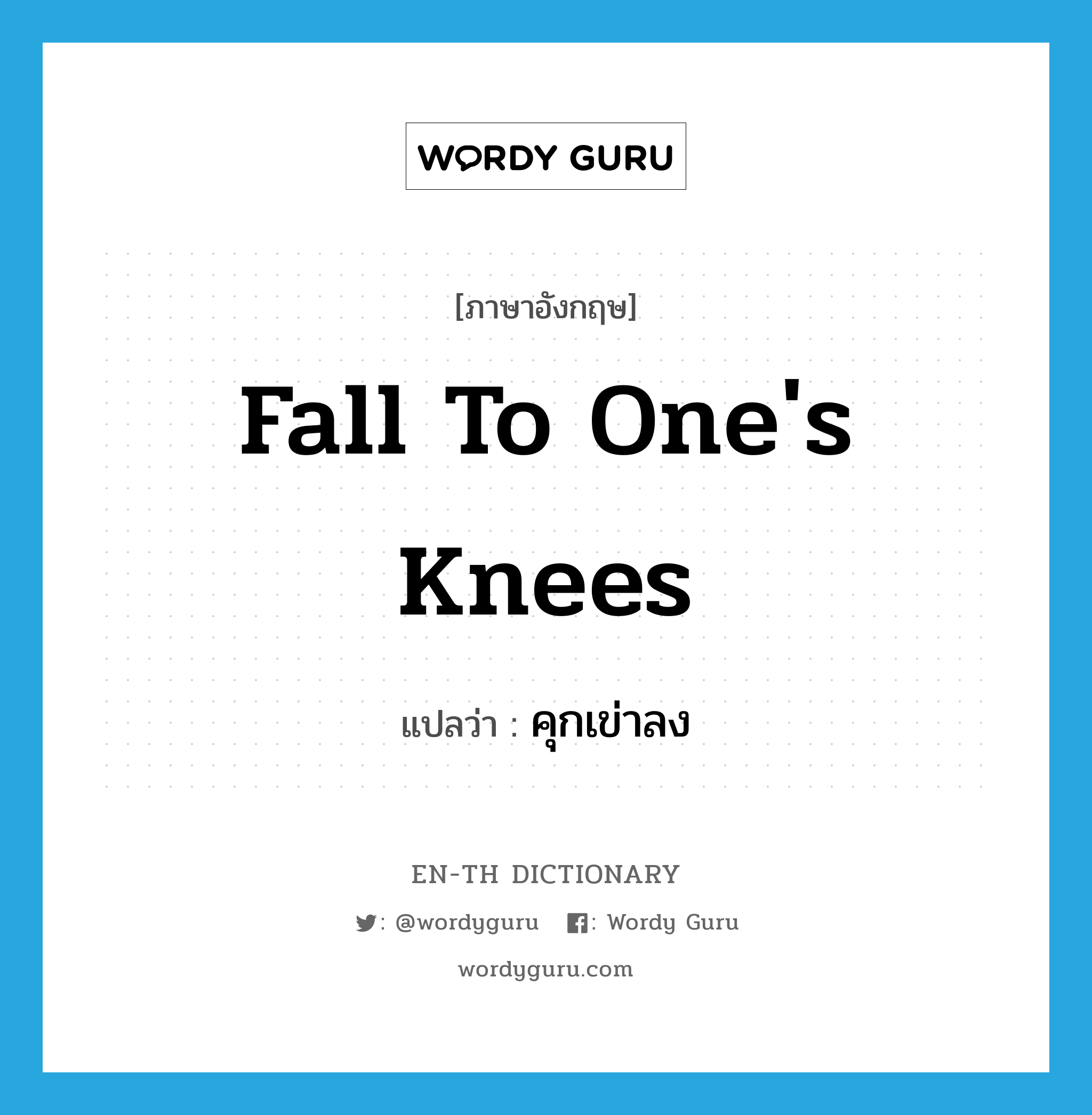 WORDY GURU

[ภาษาอังกฤษ]

Fall To One's Knees

แปลว่า : คุกเข่าลง

EN-TH DICTIONARY

: @wordyguru : Wordy Guru

wordyguru.com